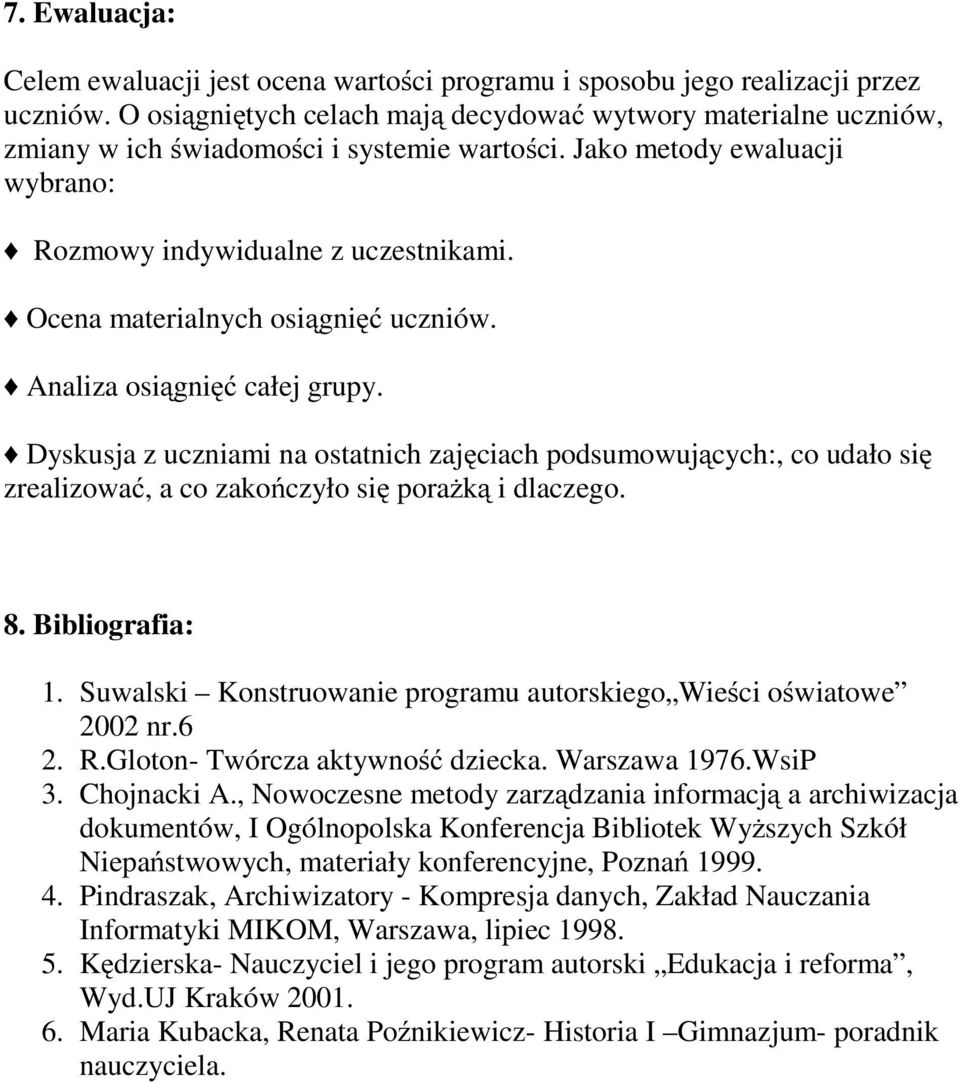 7. Ewaluacja:

Celem ewaluacji jest ocena wartości programu i sposobu jego realizacji przez uczniów. O osiągniętych celach mają decydować wytwory materialne uczniów, zmiany w ich świadomości i systemie wartości. Jako metody ewaluacji wybrano:

♦ Rozmowy indywidualne z uczestnikami.

♦ Ocena materialnych osiągnięć uczniów.

♦ Analiza osiągnięć całej grupy.

♦ Dyskusja z uczniami na ostatnich zajęciach podsumowujących:, co udało się zrealizować, a co zakończyło się porażką i dlaczego.

8. Bibliografia:

1. Suwalski – Konstruowanie programu autorskiego„Wieści oświatowe” 2002 nr.6
2. R.Gloton- Twórcza aktywność dziecka. Warszawa 1976.WsiP
3. Chojnacki A., Nowoczesne metody zarządzania informacją a archiwizacja dokumentów, I Ogólnopolska Konferencja Bibliotek Wyższych Szkół Niepaństwowych, materiały konferencyjne, Poznań 1999.
4. Pindraszak, Archiwizatory - Kompresja danych, Zakład Nauczania Informatyki MIKOM, Warszawa, lipiec 1998.
5. Kędzierska- Nauczyciel i jego program autorski „Edukacja i reforma”, Wyd.UJ Kraków 2001.
6. Maria Kubacka, Renata Poźnikiewicz- Historia I –Gimnazjum- poradnik nauczyciela.